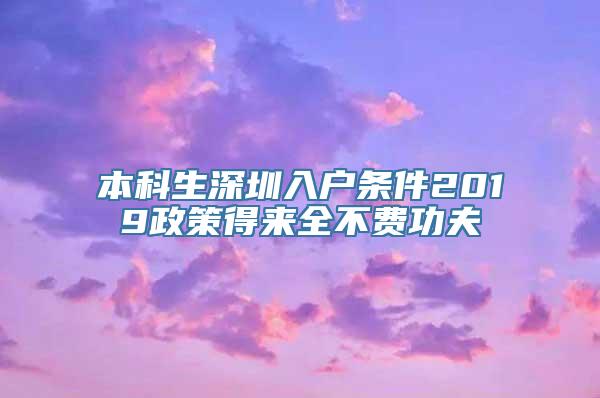 本科生深圳入户条件2019政策得来全不费功夫